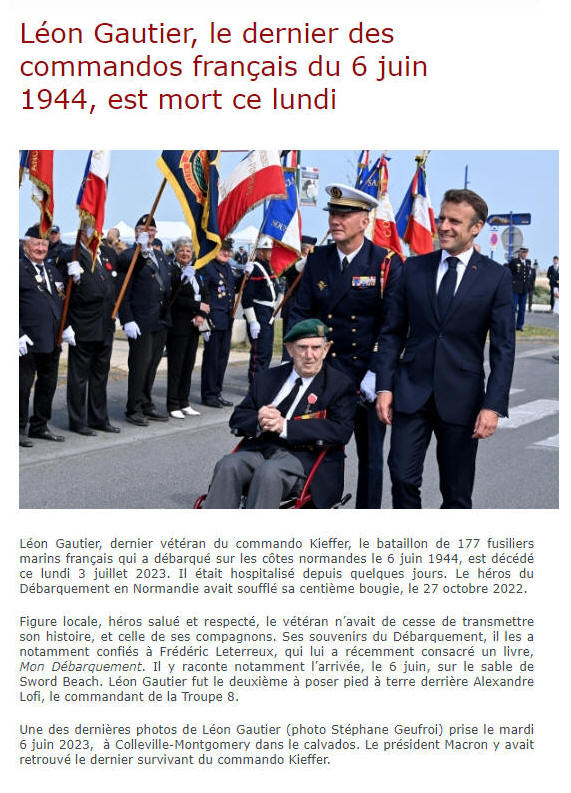 Léon Gautier, le dernier des commandos français du 6 juin 1944, est mort ce lundi

Léon Gautier, dernier vétéran du commando Kieffer, le bataillon de 177 fusiliers marins français qui a débarqué sur les côtes normandes le 6 juin 1944, est décédé ce lundi 3 juillet 2023. Il était hospitalisé depuis quelques jours. Le héros du Débarquement en Normandie avait soufflé sa centième bougie, le 27 octobre 2022.

Figure locale, héros salué et respecté, le vétéran n'avait de cesse de transmettre son histoire, et celle de ses compagnons. Ses souvenirs du Débarquement, il les a notamment confiés à Frédéric Leterreux, qui lui a récemment consacré un livre, Mon Débarquement. Il y raconte notamment l'arrivée, le 6 juin, sur le sable de Sword Beach. Léon Gautier fut le deuxième à poser pied à terre derrière Alexandre Lofi, le commandant de la Troupe 8.

Une des dernières photos de Léon Gautier (photo Stéphane Geufroi) prise le mardi 6 juin 2023, à Colleville-Montgomery dans le calvados. Le président Macron y avait retrouvé le dernier survivant du commando Kieffer.